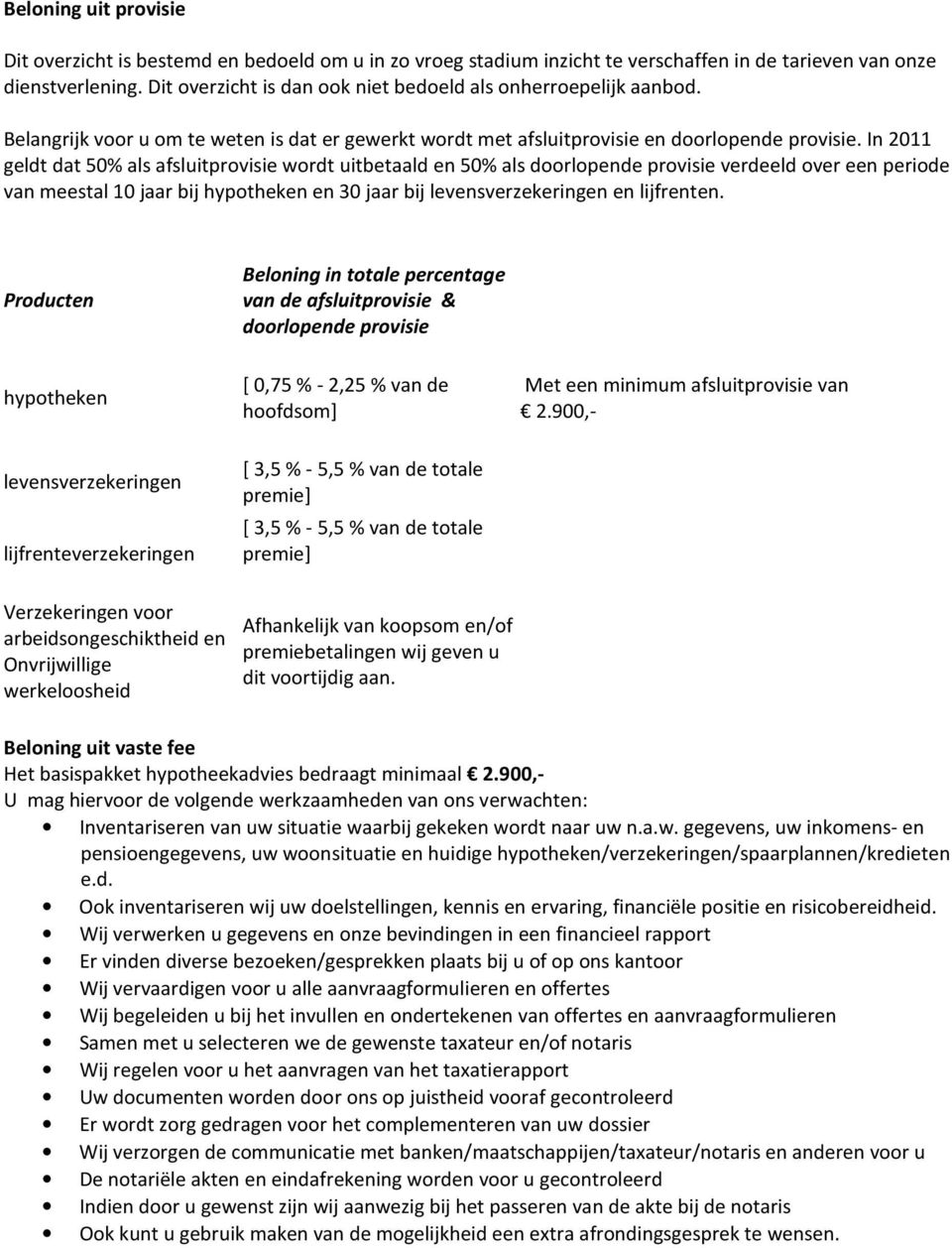 Beloning uit provisie

Dit overzicht is bestemd en bedoeld om u in zo vroeg stadium inzicht te verschaffen in de tarieven van onze dienstverlening. Dit overzicht is dan ook niet bedoeld als onherroepelijk aanbod.

Belangrijk voor u om te weten is dat er gewerkt wordt met afsluitprovisie en doorlopende provisie. In 2011 geldt dat 50% als afsluitprovisie wordt uitbetaald en 50% als doorlopende provisie verdeeld over een periode van meestal 10 jaar bij hypotheken en 30 jaar bij levensverzekeringen en lijfrenten.

| Producten | Beloning in totale percentage van de afsluitprovisie & doorlopende provisie | |
|---|---|---|
| hypotheken | [ 0,75 % - 2,25 % van de hoofdsom] | Met een minimum afsluitprovisie van € 2.900,- |
| levensverzekeringen | [ 3,5 % - 5,5 % van de totale premie] | |
| lijfrenteverzekeringen | [ 3,5 % - 5,5 % van de totale premie] | |
| Verzekeringen voor arbeidsongeschiktheid en Onvrijwillige werkeloosheid | Afhankelijk van koopsom en/of premiebetalingen wij geven u dit voortijdig aan. | |

Beloning uit vaste fee
Het basispakket hypotheekadvies bedraagt minimaal € 2.900,-
U mag hiervoor de volgende werkzaamheden van ons verwachten:
• Inventariseren van uw situatie waarbij gekeken wordt naar uw n.a.w. gegevens, uw inkomens- en pensioengegevens, uw woonsituatie en huidige hypotheken/verzekeringen/spaarplannen/kredieten e.d.
• Ook inventariseren wij uw doelstellingen, kennis en ervaring, financiële positie en risicobereidheid.
• Wij verwerken u gegevens en onze bevindingen in een financieel rapport
• Er vinden diverse bezoeken/gesprekken plaats bij u of op ons kantoor
• Wij vervaardigen voor u alle aanvraagformulieren en offertes
• Wij begeleiden u bij het invullen en ondertekenen van offertes en aanvraagformulieren
• Samen met u selecteren we de gewenste taxateur en/of notaris
• Wij regelen voor u het aanvragen van het taxatierapport
• Uw documenten worden door ons op juistheid vooraf gecontroleerd
• Er wordt zorg gedragen voor het complementeren van uw dossier
• Wij verzorgen de communicatie met banken/maatschappijen/taxateur/notaris en anderen voor u
• De notariële akten en eindafrekening worden voor u gecontroleerd
• Indien door u gewenst zijn wij aanwezig bij het passeren van de akte bij de notaris
• Ook kunt u gebruik maken van de mogelijkheid een extra afrondingsgesprek te wensen.